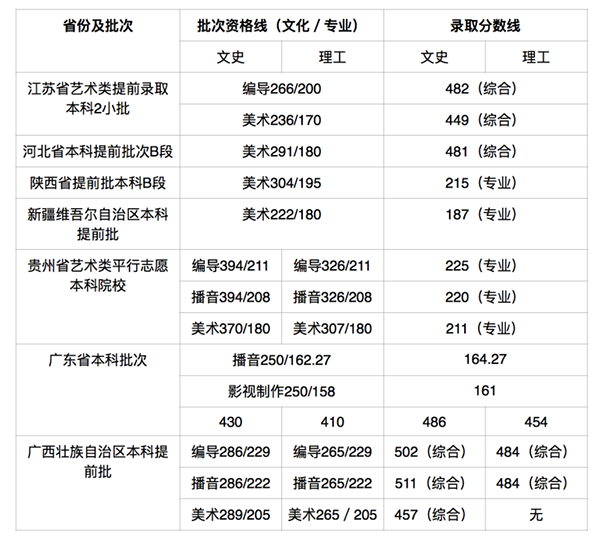 | 省份及批次 | 批次资格线（文化 / 专业） | | 录取分数线 | |
|---|---|---|---|---|
| | 文史 | 理工 | 文史 | 理工 |
| 江苏省艺术类提前录取本科2小批 | 编导266/200 | | 482（综合） | |
| | 美术236/170 | | 449（综合） | |
| 河北省本科提前批次B段 | 美术291/180 | | 481（综合） | |
| 陕西省提前批本科B段 | 美术304/195 | | 215（专业） | |
| 新疆维吾尔自治区本科提前批 | 美术222/180 | | 187（专业） | |
| 贵州省艺术类平行志愿本科院校 | 编导394/211 | 编导326/211 | 225（专业） | |
| | 播音394/208 | 播音326/208 | 220（专业） | |
| | 美术370/180 | 美术307/180 | 211（专业） | |
| 广东省本科批次 | 播音250/162.27 | | 164.27 | |
| | 影视制作250/158 | | 161 | |
| | 430 | 410 | 486 | 454 |
| 广西壮族自治区本科提前批 | 编导286/229 | 编导265/229 | 502（综合） | 484（综合） |
| | 播音286/222 | 播音265/222 | 511（综合） | 484（综合） |
| | 美术289/205 | 美术265 / 205 | 457（综合） | 无 |